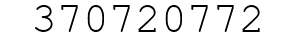 370720772